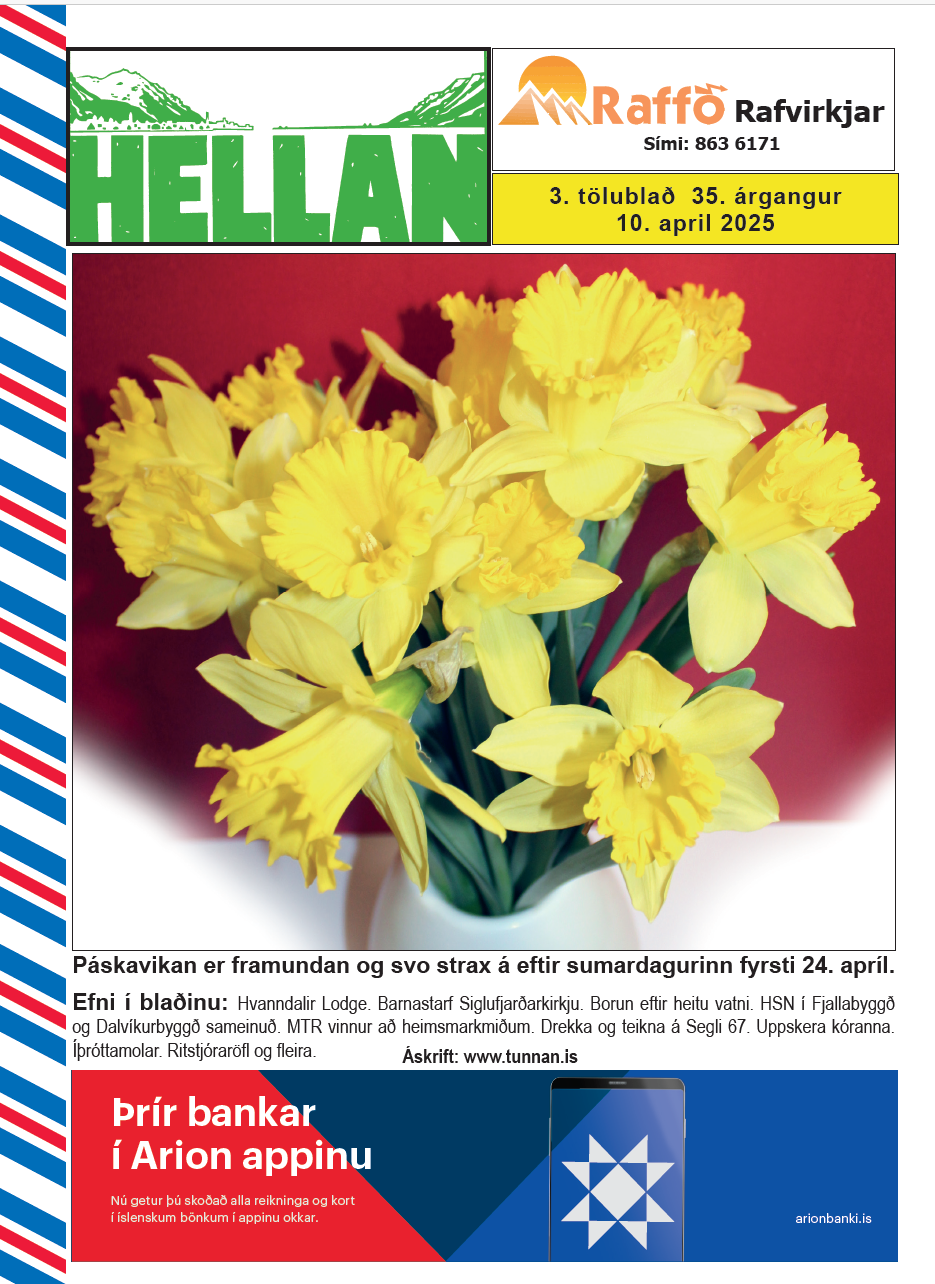 HELLAN

Raffó Rafvirkjar
Sími: 863 6171

3. tölublað 35. árgangur
10. april 2025

Páskavikan er framundan og svo strax á eftir sumardagurinn fyrsti 24. apríl.

Efni í blaðinu: Hvanndalir Lodge. Barnastarf Siglufjarðarkirkju. Borun eftir heitu vatni. HSN í Fjallabyggð og Dalvíkurbyggð sameinuð. MTR vinnur að heimsmarkmiðum. Drekka og teikna á Segli 67. Uppskera kóranna. Íþróttamolar. Ritstjóraröfl og fleira.

Áskrift: www.tunnan.is

Þrír bankar í Arion appinu

Nú getur þú skoðað alla reikninga og kort í íslenskum bönkum í appinu okkar.

arionbanki.is